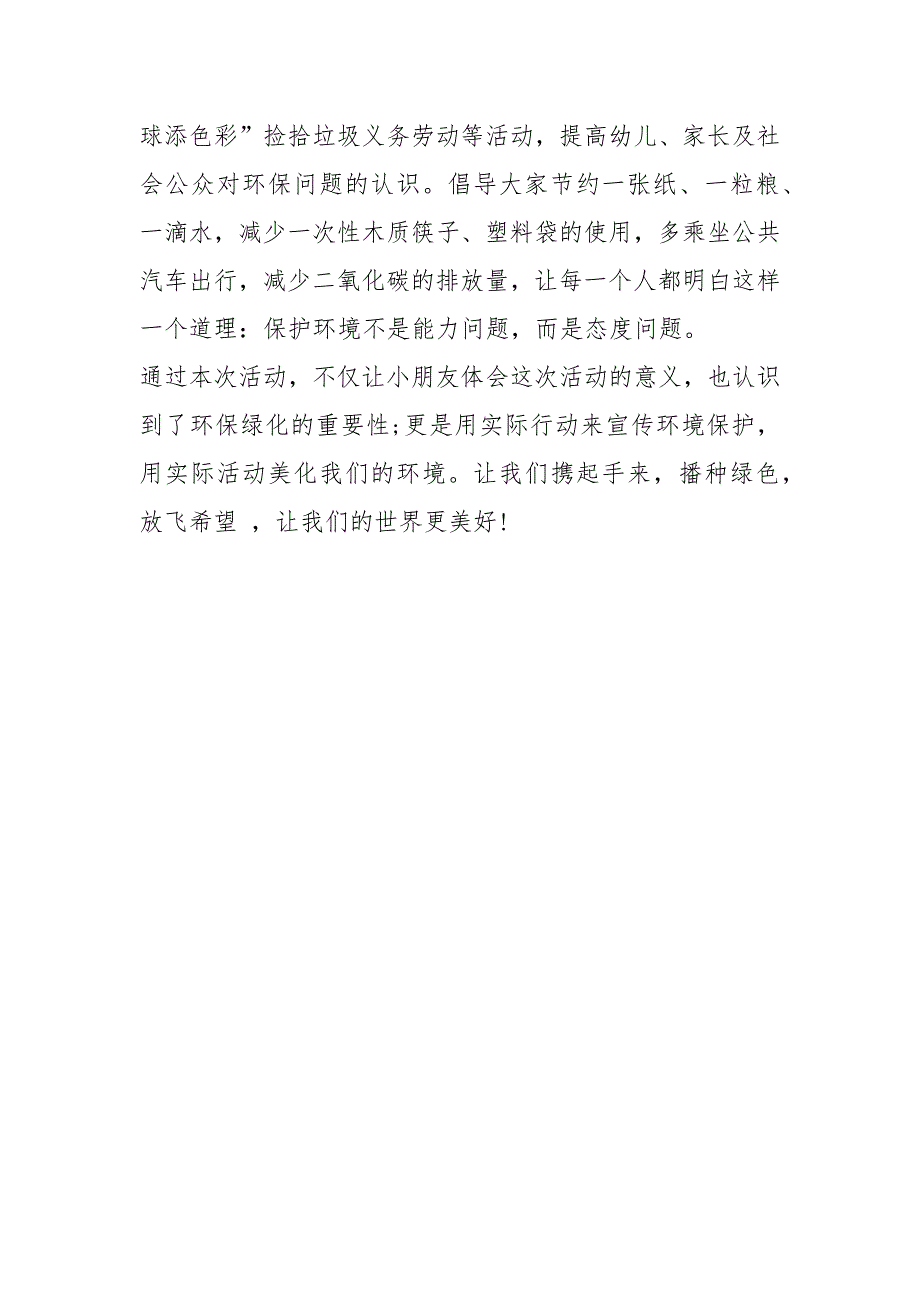 球添色彩”捡拾垃圾义务劳动等活动，提高幼儿、家长及社会公众对环保问题的认识。倡导大家节约一张纸、一粒粮、一滴水，减少一次性木质筷子、塑料袋的使用，多乘坐公共汽车出行，减少二氧化碳的排放量，让每一个人都明白这样一个道理：保护环境不是能力问题，而是态度问题。

通过本次活动，不仅让小朋友体会这次活动的意义，也认识到了环保绿化的重要性;更是用实际行动来宣传环境保护，用实际活动美化我们的环境。让我们携起手来，播种绿色，放飞希望 ，让我们的世界更美好!